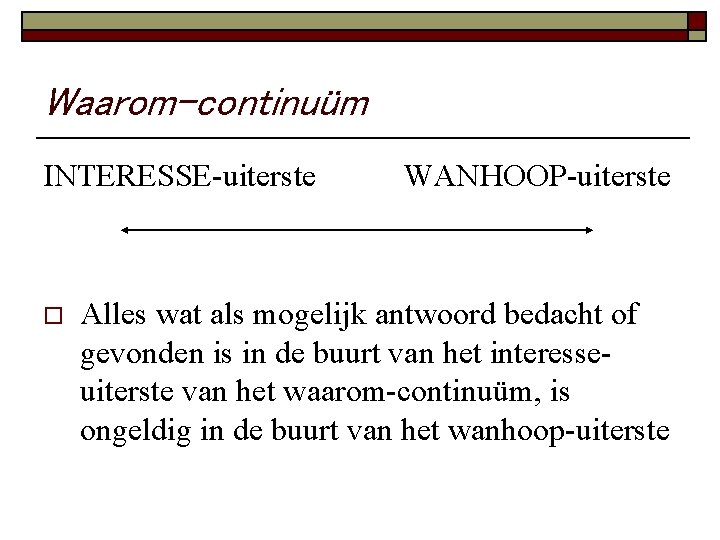 Waarom-continuüm

INTERESSE-uiterste WANHOOP-uiterste

□ Alles wat als mogelijk antwoord bedacht of gevonden is in de buurt van het interesse-uiterste van het waarom-continuüm, is ongeldig in de buurt van het wanhoop-uiterste